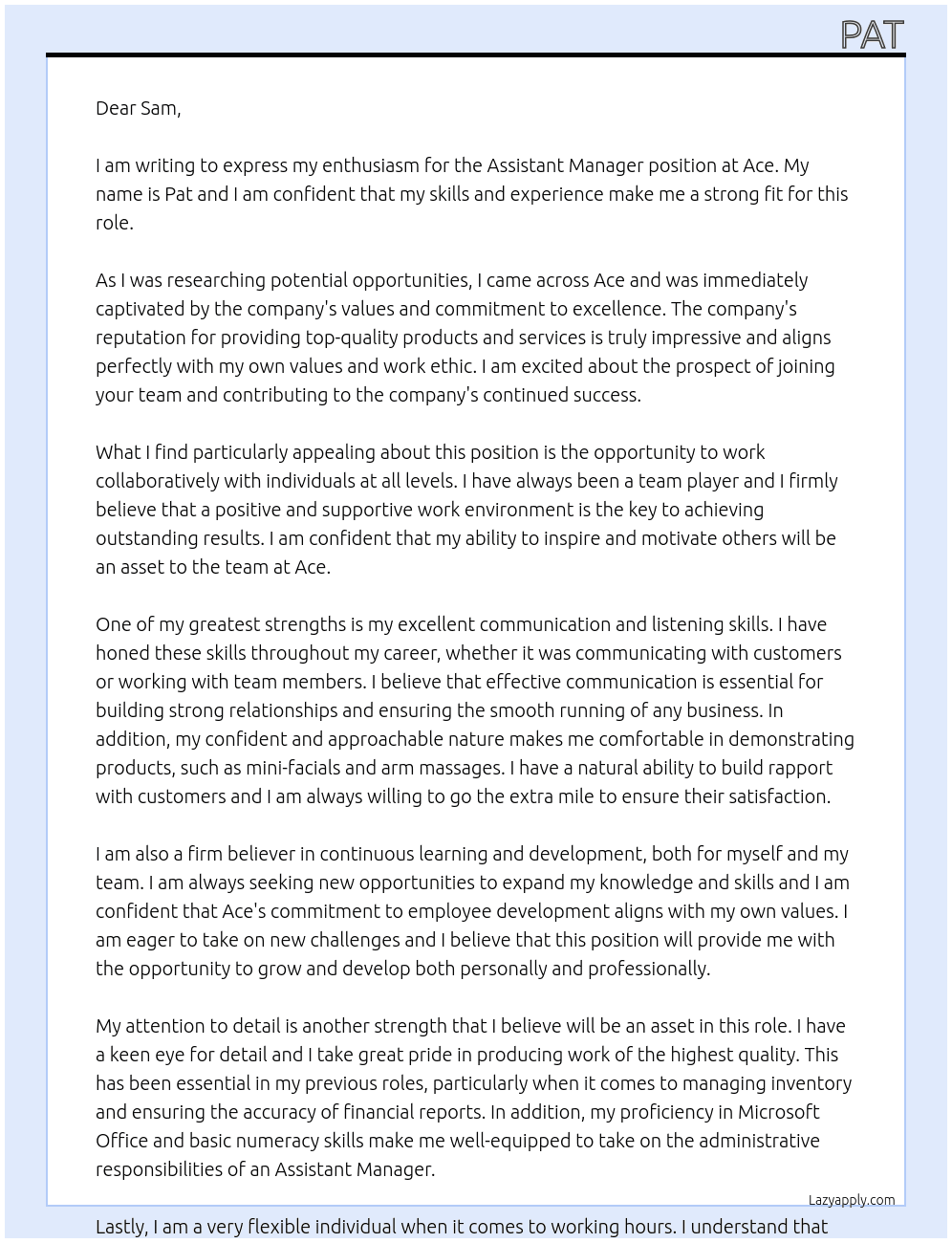 PAT

Dear Sam,

I am writing to express my enthusiasm for the Assistant Manager position at Ace. My name is Pat and I am confident that my skills and experience make me a strong fit for this role.

As I was researching potential opportunities, I came across Ace and was immediately captivated by the company's values and commitment to excellence. The company's reputation for providing top-quality products and services is truly impressive and aligns perfectly with my own values and work ethic. I am excited about the prospect of joining your team and contributing to the company's continued success.

What I find particularly appealing about this position is the opportunity to work collaboratively with individuals at all levels. I have always been a team player and I firmly believe that a positive and supportive work environment is the key to achieving outstanding results. I am confident that my ability to inspire and motivate others will be an asset to the team at Ace.

One of my greatest strengths is my excellent communication and listening skills. I have honed these skills throughout my career, whether it was communicating with customers or working with team members. I believe that effective communication is essential for building strong relationships and ensuring the smooth running of any business. In addition, my confident and approachable nature makes me comfortable in demonstrating products, such as mini-facials and arm massages. I have a natural ability to build rapport with customers and I am always willing to go the extra mile to ensure their satisfaction.

I am also a firm believer in continuous learning and development, both for myself and my team. I am always seeking new opportunities to expand my knowledge and skills and I am confident that Ace's commitment to employee development aligns with my own values. I am eager to take on new challenges and I believe that this position will provide me with the opportunity to grow and develop both personally and professionally.

My attention to detail is another strength that I believe will be an asset in this role. I have a keen eye for detail and I take great pride in producing work of the highest quality. This has been essential in my previous roles, particularly when it comes to managing inventory and ensuring the accuracy of financial reports. In addition, my proficiency in Microsoft Office and basic numeracy skills make me well-equipped to take on the administrative responsibilities of an Assistant Manager.

Lazyapply.com

Lastly, I am a very flexible individual when it comes to working hours. I understand that